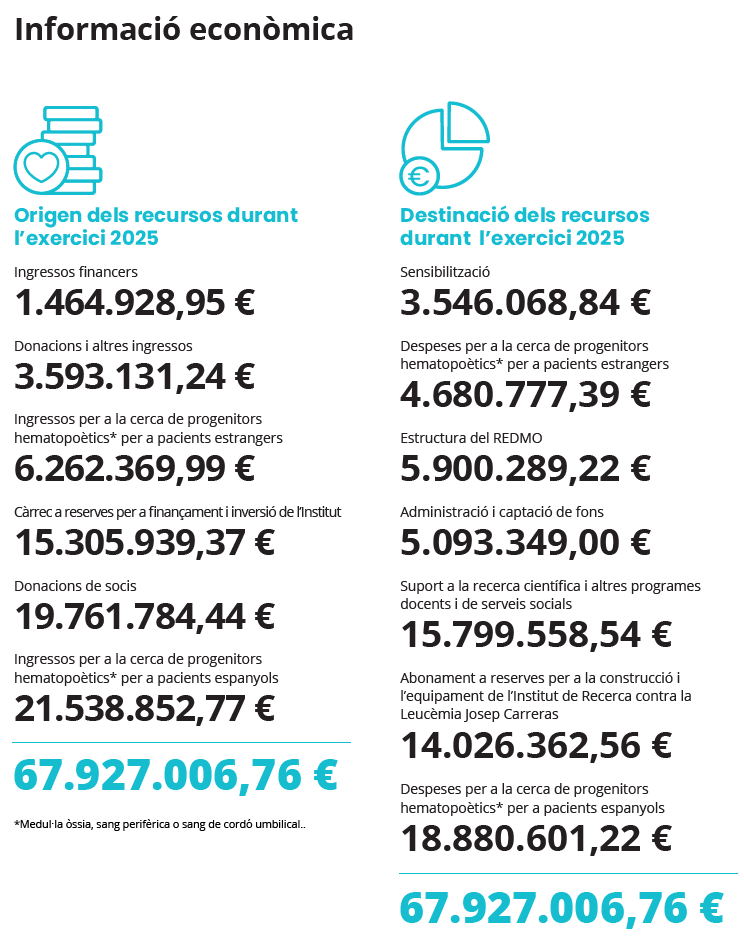 Informació econòmica

Origen dels recursos durant l'exercici 2025

Ingressos financers
1.464.928,95 €

Donacions i altres ingressos
3.593.131,24 €

Ingressos per a la cerca de progenitors hematopoètics* per a pacients estrangers
6.262.369,99 €

Càrrec a reserves per a finançament i inversió de l'Institut
15.305.939,37 €

Donacions de socis
19.761.784,44 €

Ingressos per a la cerca de progenitors hematopoètics* per a pacients espanyols
21.538.852,77 €

67.927.006,76 €

*Medul·la òssia, sang perifèrica o sang de cordó umbilical..

Destinació dels recursos durant l'exercici 2025

Sensibilització
3.546.068,84 €

Despeses per a la cerca de progenitors hematopoètics* per a pacients estrangers
4.680.777,39 €

Estructura del REDMO
5.900.289,22 €

Administració i captació de fons
5.093.349,00 €

Suport a la recerca científica i altres programes docents i de serveis socials
15.799.558,54 €

Abonament a reserves per a la construcció i l'equipament de l'Institut de Recerca contra la Leucèmia Josep Carreras
14.026.362,56 €

Despeses per a la cerca de progenitors hematopoètics* per a pacients espanyols
18.880.601,22 €

67.927.006,76 €